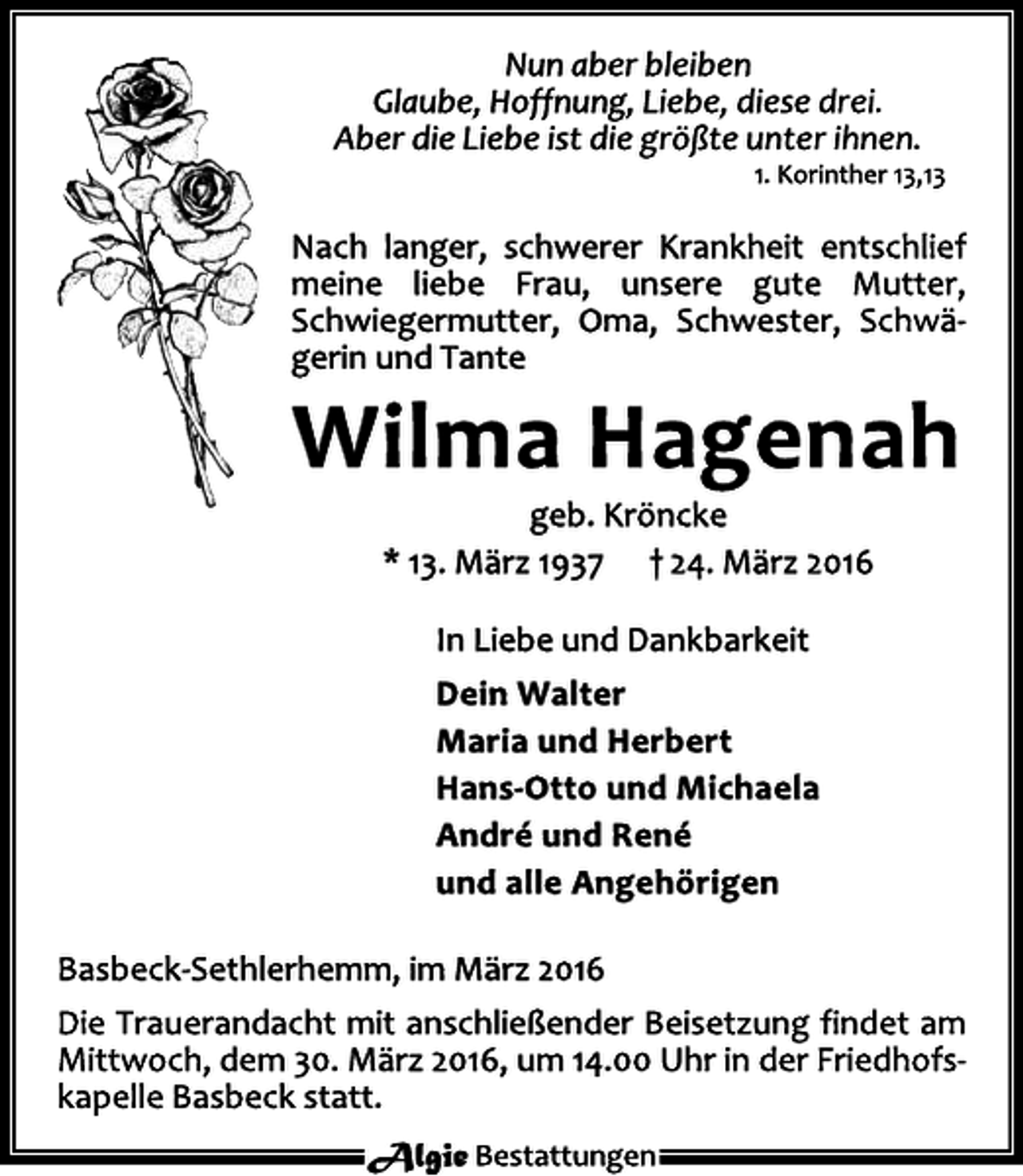 Nun aber bleiben
Glaube, Hoffnung, Liebe, diese drei.
Aber die Liebe ist die größte unter ihnen.
1. Korinther 13,13

Nach langer, schwerer Krankheit entschlief meine liebe Frau, unsere gute Mutter, Schwiegermutter, Oma, Schwester, Schwägerin und Tante

Wilma Hagenah

geb. Kröncke

* 13. März 1937 † 24. März 2016

In Liebe und Dankbarkeit

Dein Walter
Maria und Herbert
Hans-Otto und Michaela
André und René
und alle Angehörigen

Basbeck-Sethlerhemm, im März 2016

Die Trauerandacht mit anschließender Beisetzung findet am Mittwoch, dem 30. März 2016, um 14.00 Uhr in der Friedhofskapelle Basbeck statt.

Algie Bestattungen